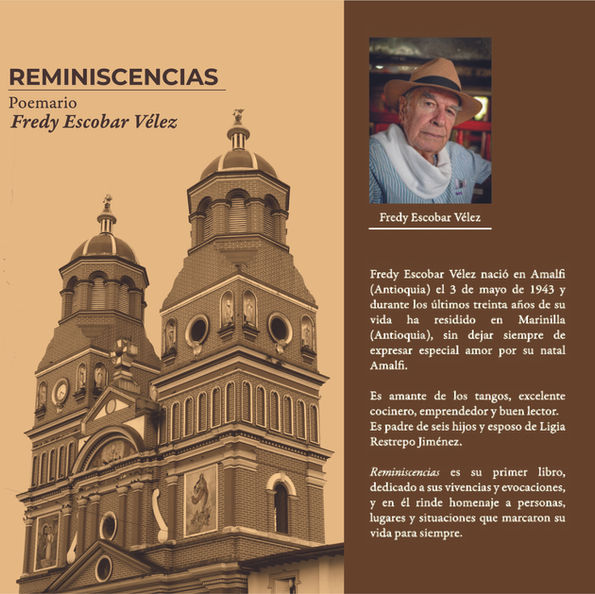 REMINISCENCIAS
Poemario
Fredy Escobar Vélez

Fredy Escobar Vélez

Fredy Escobar Vélez nació en Amalfi (Antioquia) el 3 de mayo de 1943 y durante los últimos treinta años de su vida ha residido en Marinilla (Antioquia), sin dejar siempre de expresar especial amor por su natal Amalfi.

Es amante de los tangos, excelente cocinero, emprendedor y buen lector. Es padre de seis hijos y esposo de Ligia Restrepo Jiménez.

Reminiscencias es su primer libro, dedicado a sus vivencias y evocaciones, y en él rinde homenaje a personas, lugares y situaciones que marcaron su vida para siempre.